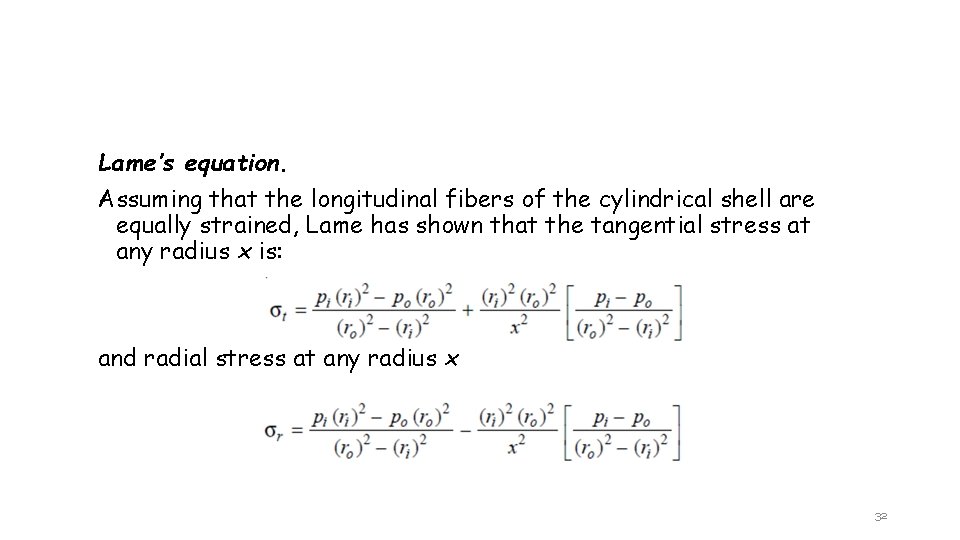 Lame's equation.

Assuming that the longitudinal fibers of the cylindrical shell are equally strained, Lame has shown that the tangential stress at any radius x is:

$\sigma_t = \frac{p_i (r_i)^2 - p_o (r_o)^2}{(r_o)^2 - (r_i)^2} + \frac{(r_i)^2 (r_o)^2}{x^2} \left[ \frac{p_i - p_o}{(r_o)^2 - (r_i)^2} \right]$

and radial stress at any radius x

$\sigma_r = \frac{p_i (r_i)^2 - p_o (r_o)^2}{(r_o)^2 - (r_i)^2} - \frac{(r_i)^2 (r_o)^2}{x^2} \left[ \frac{p_i - p_o}{(r_o)^2 - (r_i)^2} \right]$

32